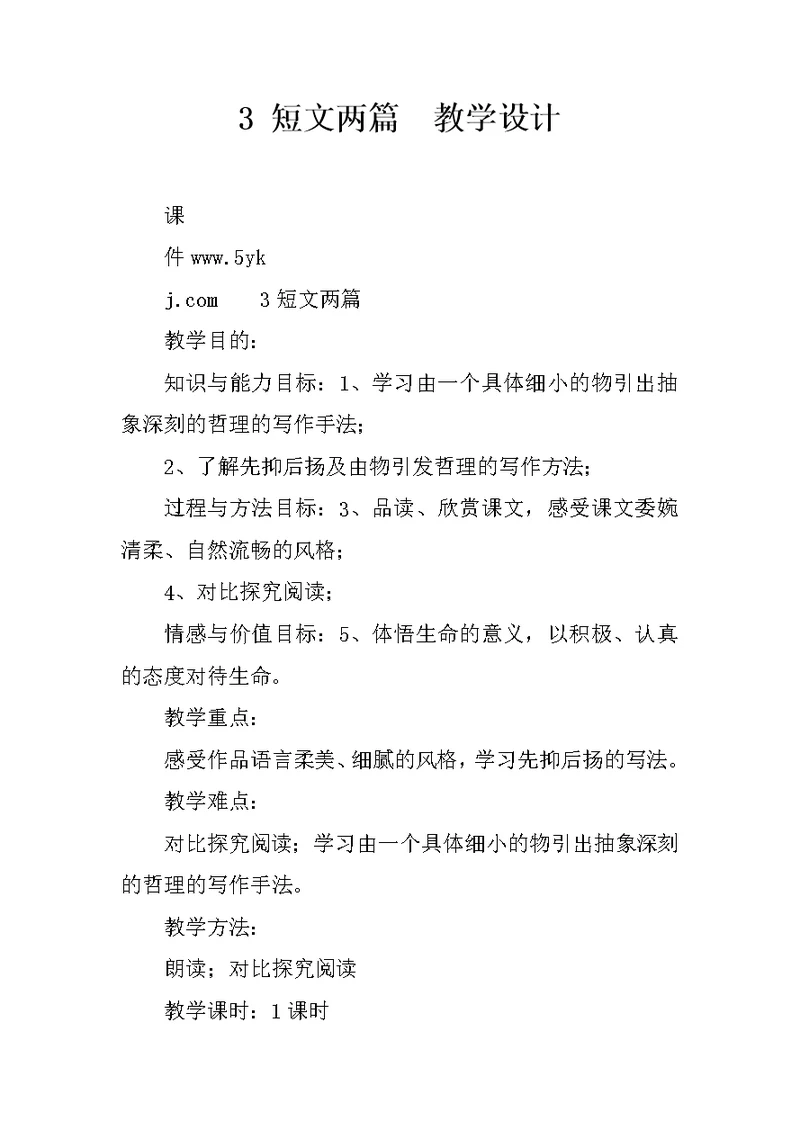 3 短文两篇　教学设计

课

件 www.5yk

j.com　3 短文两篇

教学目的：

知识与能力目标：1、学习由一个具体细小的物引出抽象深刻的哲理的写作手法；

2、了解先抑后扬及由物引发哲理的写作方法；

过程与方法目标：3、品读、欣赏课文，感受课文委婉清柔、自然流畅的风格；

4、对比探究阅读；

情感与价值目标：5、体悟生命的意义，以积极、认真的态度对待生命。

教学重点：

感受作品语言柔美、细腻的风格，学习先抑后扬的写法。

教学难点：

对比探究阅读；学习由一个具体细小的物引出抽象深刻的哲理的写作手法。

教学方法：

朗读；对比探究阅读

教学课时：1 课时